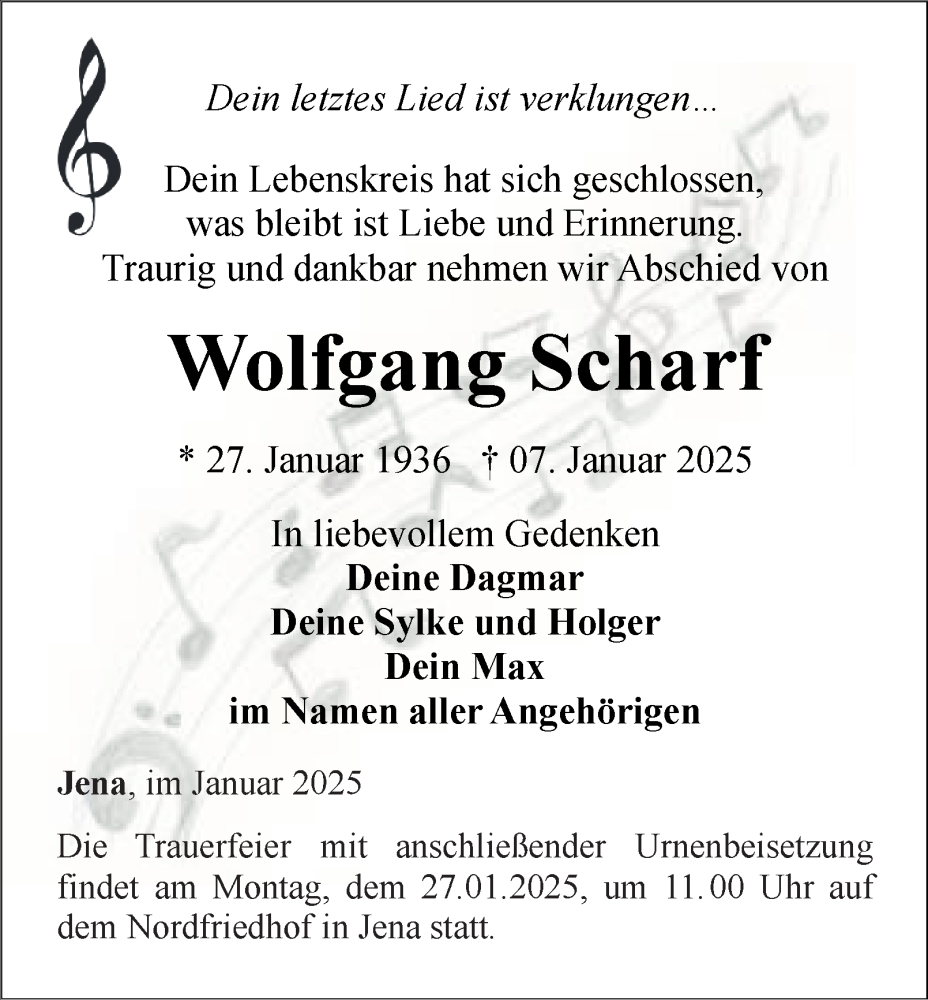 Dein letztes Lied ist verklungen...

Dein Lebenskreis hat sich geschlossen, was bleibt ist Liebe und Erinnerung. Traurig und dankbar nehmen wir Abschied von

Wolfgang Scharf

* 27. Januar 1936 † 07. Januar 2025

In liebevollem Gedenken
Deine Dagmar
Deine Sylke und Holger
Dein Max
im Namen aller Angehörigen

Jena, im Januar 2025

Die Trauerfeier mit anschließender Urnenbeisetzung findet am Montag, dem 27.01.2025, um 11.00 Uhr auf dem Nordfriedhof in Jena statt.